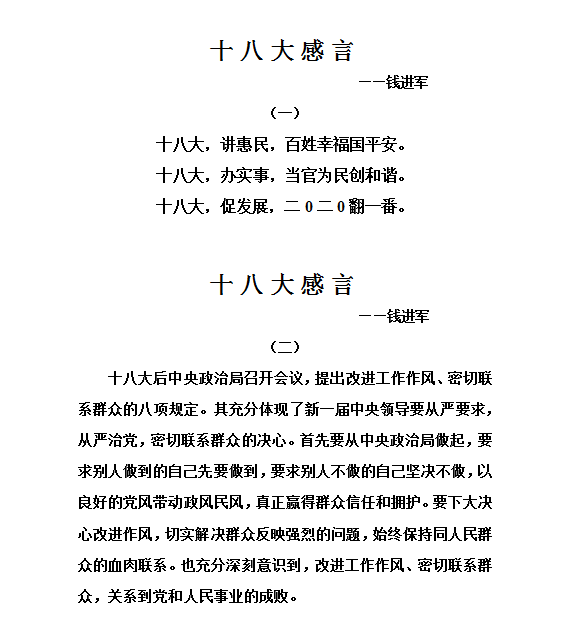 十八大感言

——钱进军

（一）

十八大，讲惠民，百姓幸福国平安。

十八大，办实事，当官为民创和谐。

十八大，促发展，二0二0翻一番。

十八大感言

——钱进军

（二）

十八大后中央政治局召开会议，提出改进工作作风、密切联系群众的八项规定。其充分体现了新一届中央领导要从严要求，从严治党，密切联系群众的决心。首先要从中央政治局做起，要求别人做到的自己先要做到，要求别人不做的自己坚决不做，以良好的党风带动政风民风，真正赢得群众信任和拥护。要下大决心改进作风，切实解决群众反映强烈的问题，始终保持同人民群众的血肉联系。也充分深刻意识到，改进工作作风、密切联系群众，关系到党和人民事业的成败。